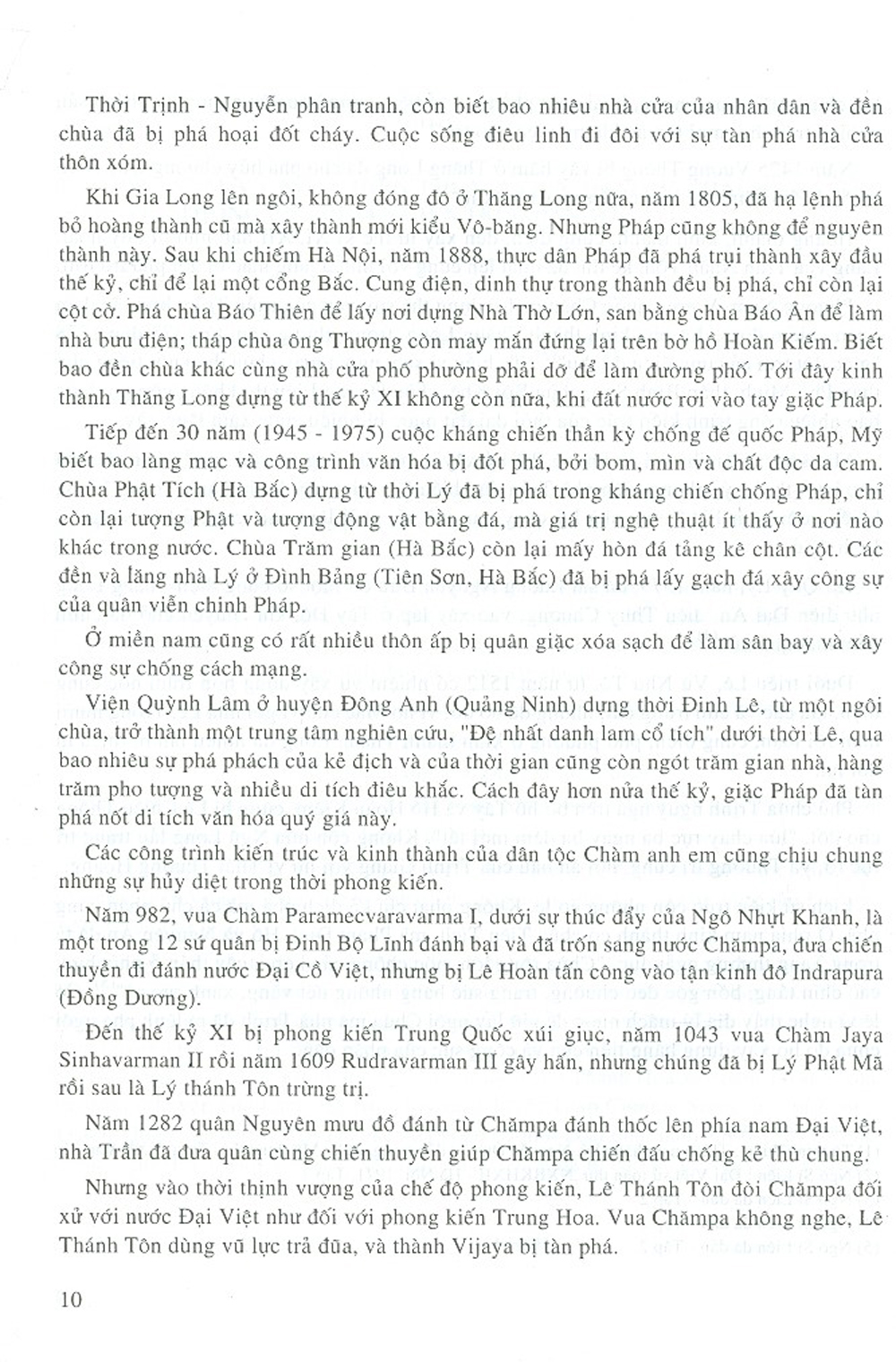 Thời Trịnh - Nguyễn phân tranh, còn biết bao nhiêu nhà cửa của nhân dân và đền chùa đã bị phá hoại đốt cháy. Cuộc sống điêu linh đi đôi với sự tàn phá nhà cửa thôn xóm.

Khi Gia Long lên ngôi, không đóng đô ở Thăng Long nữa, năm 1805, đã hạ lệnh phá bỏ hoàng thành cũ mà xây thành mới kiểu Vô-băng. Nhưng Pháp cũng không để nguyên thành này. Sau khi chiếm Hà Nội, năm 1888, thực dân Pháp đã phá trụi thành xây đầu thế kỷ, chỉ để lại một cổng Bắc. Cung điện, dinh thự trong thành đều bị phá, chỉ còn lại cột cờ. Phá chùa Báo Thiên để lấy nơi dựng Nhà Thờ Lớn, san bằng chùa Báo Ân để làm nhà bưu điện; tháp chùa ông Thượng còn may mắn đứng lại trên bờ hồ Hoàn Kiếm. Biết bao đền chùa khác cùng nhà cửa phố phường phải dỡ để làm đường phố. Tới đây kinh thành Thăng Long dựng từ thế kỷ XI không còn nữa, khi đất nước rơi vào tay giặc Pháp.

Tiếp đến 30 năm (1945 - 1975) cuộc kháng chiến thần kỳ chống đế quốc Pháp, Mỹ biết bao làng mạc và công trình văn hóa bị đốt phá, bởi bom, mìn và chất độc da cam. Chùa Phật Tích (Hà Bắc) dựng từ thời Lý đã bị phá trong kháng chiến chống Pháp, chỉ còn lại tượng Phật và tượng động vật bằng đá, mà giá trị nghệ thuật ít thấy ở nơi nào khác trong nước. Chùa Trăm gian (Hà Bắc) còn lại mấy hòn đá tảng kê chân cột. Các đền và lăng nhà Lý ở Đình Bảng (Tiên Sơn, Hà Bắc) đã bị phá lấy gạch đá xây công sự của quân viễn chinh Pháp.

Ở miền nam cũng có rất nhiều thôn ấp bị quân giặc xóa sạch để làm sân bay và xây công sự chống cách mạng.

Viện Quỳnh Lâm ở huyện Đông Anh (Quảng Ninh) dựng thời Đinh Lê, từ một ngôi chùa, trở thành một trung tâm nghiên cứu, "Đệ nhất danh lam cổ tích" dưới thời Lê, qua bao nhiêu sự phá phách của kẻ địch và của thời gian cũng còn ngót trăm gian nhà, hàng trăm pho tượng và nhiều di tích điêu khắc. Cách đây hơn nửa thế kỷ, giặc Pháp đã tàn phá nốt di tích văn hóa quý giá này.

Các công trình kiến trúc và kinh thành của dân tộc Chàm anh em cũng chịu chung những sự hủy diệt trong thời phong kiến.

Năm 982, vua Chàm Paramecvaravarma I, dưới sự thúc đẩy của Ngô Nhựt Khanh, là một trong 12 sứ quân bị Đinh Bộ Lĩnh đánh bại và đã trốn sang nước Chămpa, đưa chiến thuyền đi đánh nước Đại Cồ Việt, nhưng bị Lê Hoàn tấn công vào tận kinh đô Indrapura (Đồng Dương).

Đến thế kỷ XI bị phong kiến Trung Quốc xúi giục, năm 1043 vua Chàm Jaya Sinhavarman II rồi năm 1609 Rudravarman III gây hấn, nhưng chúng đã bị Lý Phật Mã rồi sau là Lý thánh Tôn trừng trị.

Năm 1282 quân Nguyên mưu đồ đánh từ Chămpa đánh thốc lên phía nam Đại Việt, nhà Trần đã đưa quân cùng chiến thuyền giúp Chămpa chiến đấu chống kẻ thù chung.

Nhưng vào thời thịnh vượng của chế độ phong kiến, Lê Thánh Tôn đòi Chămpa đối xử với nước Đại Việt như đối với phong kiến Trung Hoa. Vua Chămpa không nghe, Lê Thánh Tôn dùng vũ lực trả đũa, và thành Vijaya bị tàn phá.

10